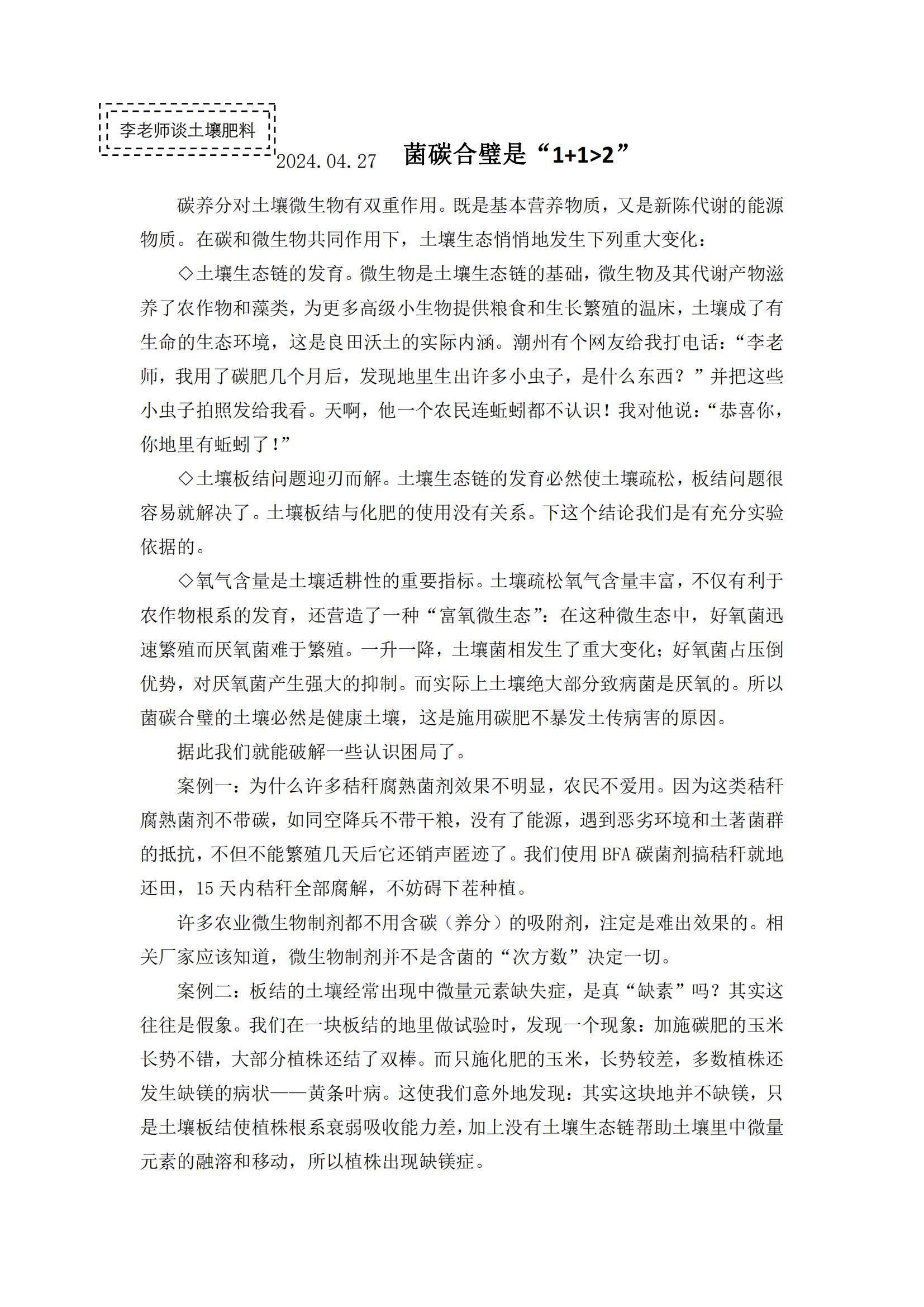 李老师谈土壤肥料

2024.04.27　菌碳合璧是“1+1>2”

碳养分对土壤微生物有双重作用。既是基本营养物质，又是新陈代谢的能源物质。在碳和微生物共同作用下，土壤生态悄悄地发生下列重大变化：

◇土壤生态链的发育。微生物是土壤生态链的基础，微生物及其代谢产物滋养了农作物和藻类，为更多高级小生物提供粮食和生长繁殖的温床，土壤成了有生命的生态环境，这是良田沃土的实际内涵。潮州有个网友给我打电话：“李老师，我用了碳肥几个月后，发现地里生出许多小虫子，是什么东西？”并把这些小虫子拍照发给我看。天啊，他一个农民连蚯蚓都不认识！我对他说：“恭喜你，你地里有蚯蚓了！”

◇土壤板结问题迎刃而解。土壤生态链的发育必然使土壤疏松，板结问题很容易就解决了。土壤板结与化肥的使用没有关系。下这个结论我们是有充分实验依据的。

◇氧气含量是土壤适耕性的重要指标。土壤疏松氧气含量丰富，不仅有利于农作物根系的发育，还营造了一种“富氧微生态”：在这种微生态中，好氧菌迅速繁殖而厌氧菌难于繁殖。一升一降，土壤菌相发生了重大变化；好氧菌占压倒优势，对厌氧菌产生强大的抑制。而实际上土壤绝大部分致病菌是厌氧的。所以菌碳合璧的土壤必然是健康土壤，这是施用碳肥不暴发土传病害的原因。

据此我们就能破解一些认识困局了。

案例一：为什么许多秸秆腐熟菌剂效果不明显，农民不爱用。因为这类秸秆腐熟菌剂不带碳，如同空降兵不带干粮，没有了能源，遇到恶劣环境和土著菌群的抵抗，不但不能繁殖几天后它还销声匿迹了。我们使用BFA碳菌剂搞秸秆就地还田，15天内秸秆全部腐解，不妨碍下茬种植。

许多农业微生物制剂都不用含碳（养分）的吸附剂，注定是难出效果的。相关厂家应该知道，微生物制剂并不是含菌的“次方数”决定一切。

案例二：板结的土壤经常出现中微量元素缺失症，是真“缺素”吗？其实这往往是假象。我们在一块板结的地里做试验时，发现一个现象：加施碳肥的玉米长势不错，大部分植株还结了双棒。而只施化肥的玉米，长势较差，多数植株还发生缺镁的病状——黄条叶病。这使我们意外地发现：其实这块地并不缺镁，只是土壤板结使植株根系衰弱吸收能力差，加上没有土壤生态链帮助土壤里中微量元素的融溶和移动，所以植株出现缺镁症。